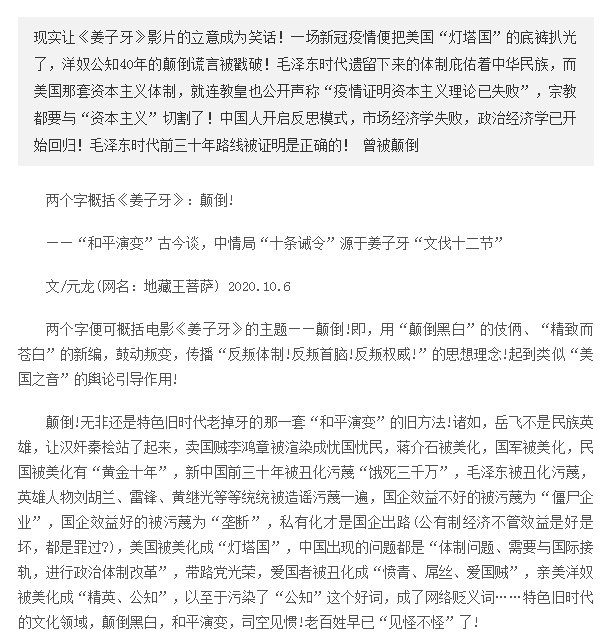 现实让《姜子牙》影片的立意成为笑话！一场新冠疫情便把美国“灯塔国”的底裤扒光了，洋奴公知40年的颠倒谎言被戳破！毛泽东时代遗留下来的体制庇佑着中华民族，而美国那套资本主义体制，就连教皇也公开声称“疫情证明资本主义理论已失败”，宗教都要与“资本主义”切割了！中国人开启反思模式，市场经济学失败，政治经济学已开始回归！毛泽东时代前三十年路线被证明是正确的！ 曾被颠倒

两个字概括《姜子牙》：颠倒!

——“和平演变”古今谈，中情局“十条诫令”源于姜子牙“文伐十二节”

文/元龙(网名：地藏王菩萨) 2020.10.6

两个字便可概括电影《姜子牙》的主题——颠倒!即，用“颠倒黑白”的伎俩、“精致而苍白”的新编，鼓动叛变，传播“反叛体制!反叛首脑!反叛权威!”的思想理念!起到类似“美国之音”的舆论引导作用!

颠倒!无非还是特色旧时代老掉牙的那一套“和平演变”的旧方法!诸如，岳飞不是民族英雄，让汉奸秦桧站了起来，卖国贼李鸿章被渲染成忧国忧民，蒋介石被美化，国军被美化，民国被美化有“黄金十年”，新中国前三十年被丑化污蔑“饿死三千万”，毛泽东被丑化污蔑，英雄人物刘胡兰、雷锋、黄继光等等统统被造谣污蔑一遍，国企效益不好的被污蔑为“僵尸企业”，国企效益好的被污蔑为“垄断”，私有化才是国企出路(公有制经济不管效益是好是坏，都是罪过?)，美国被美化成“灯塔国”，中国出现的问题都是“体制问题、需要与国际接轨，进行政治体制改革”，带路党光荣，爱国者被丑化成“愤青、屌丝、爱国贼”，亲美洋奴被美化成“精英、公知”，以至于污染了“公知”这个好词，成了网络贬义词……特色旧时代的文化领域，颠倒黑白，和平演变，司空见惯!老百姓早已“见怪不怪”了!